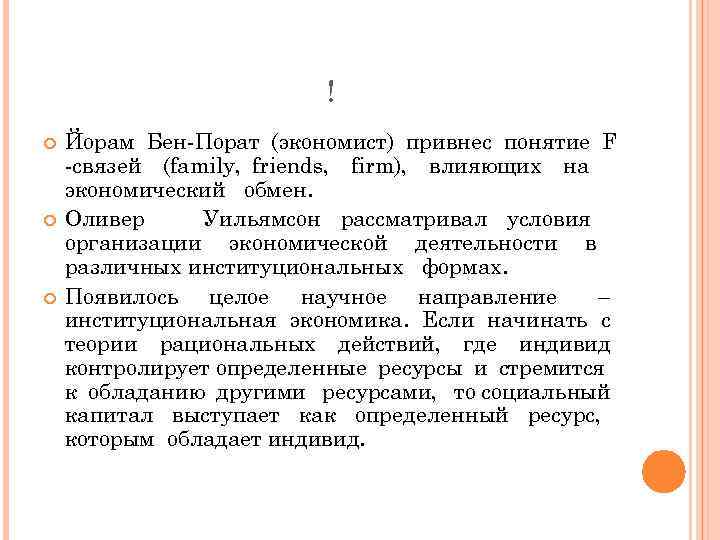 !

Йорам Бен-Порат (экономист) привнес понятие F -связей (family, friends, firm), влияющих на экономический обмен.

Оливер Уильямсон рассматривал условия организации экономической деятельности в различных институциональных формах.

Появилось целое научное направление – институциональная экономика. Если начинать с теории рациональных действий, где индивид контролирует определенные ресурсы и стремится к обладанию другими ресурсами, то социальный капитал выступает как определенный ресурс, которым обладает индивид.